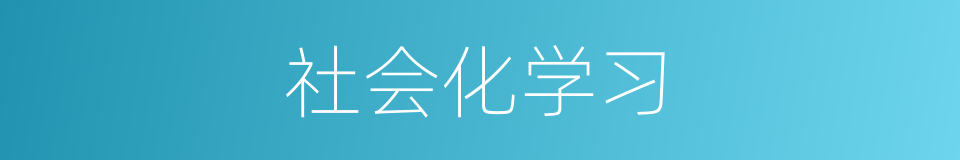 社会化学习